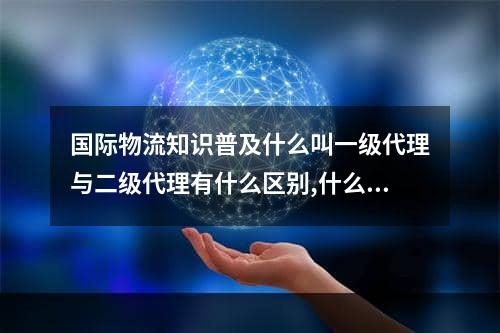 国际物流知识普及什么叫一级代理与二级代理有什么区别,什么...